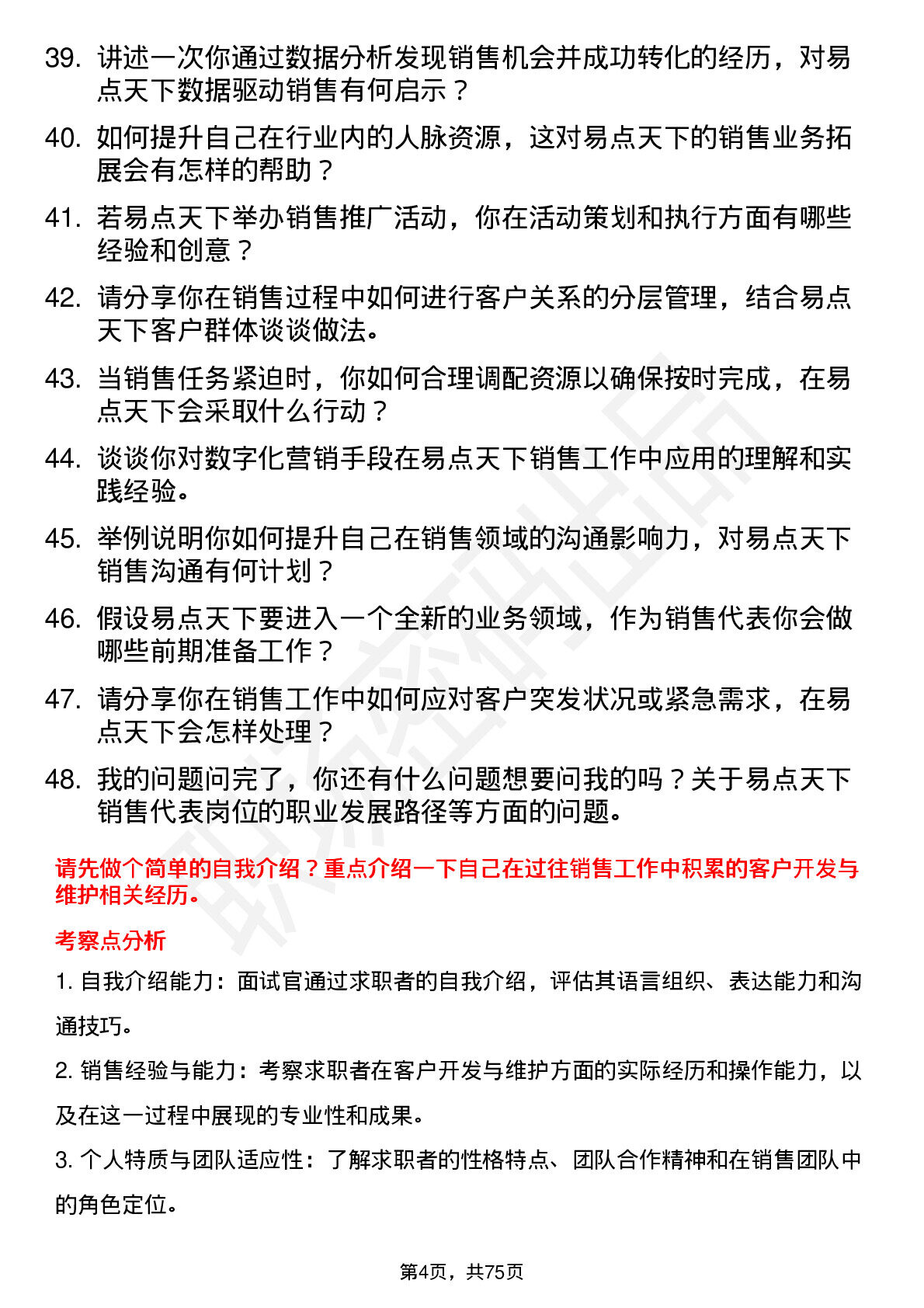 39. 讲述一次你通过数据分析发现销售机会并成功转化的经历，对易点天下数据驱动销售有何启示？

40. 如何提升自己在行业内的人脉资源，这对易点天下的销售业务拓展会有怎样的帮助？

41. 若易点天下举办销售推广活动，你在活动策划和执行方面有哪些经验和创意？

42. 请分享你在销售过程中如何进行客户关系的分层管理，结合易点天下客户群体谈谈做法。

43. 当销售任务紧迫时，你如何合理调配资源以确保按时完成，在易点天下会采取什么行动？

44. 谈谈你对数字化营销手段在易点天下销售工作中应用的理解和实践经验。

45. 举例说明你如何提升自己在销售领域的沟通影响力，对易点天下销售沟通有何计划？

46. 假设易点天下要进入一个全新的业务领域，作为销售代表你会做哪些前期准备工作？

47. 请分享你在销售工作中如何应对客户突发状况或紧急需求，在易点天下会怎样处理？

48. 我的问题问完了，你还有什么问题想要问我的吗？关于易点天下销售代表岗位的职业发展路径等方面的问题。

请先做个简单的自我介绍？重点介绍一下自己在过往销售工作中积累的客户开发与维护相关经历。

考察点分析

1. 自我介绍能力：面试官通过求职者的自我介绍，评估其语言组织、表达能力和沟通技巧。

2. 销售经验与能力：考察求职者在客户开发与维护方面的实际经历和操作能力，以及在这一过程中展现的专业性和成果。

3. 个人特质与团队适应性：了解求职者的性格特点、团队合作精神和在销售团队中的角色定位。

第4页，共75页